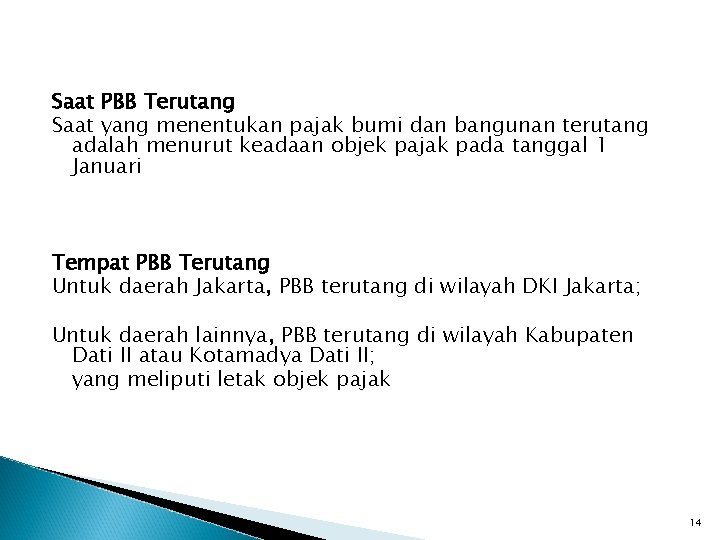 Saat PBB Terutang
Saat yang menentukan pajak bumi dan bangunan terutang adalah menurut keadaan objek pajak pada tanggal 1 Januari

Tempat PBB Terutang
Untuk daerah Jakarta, PBB terutang di wilayah DKI Jakarta;

Untuk daerah lainnya, PBB terutang di wilayah Kabupaten Dati II atau Kotamadya Dati II;
yang meliputi letak objek pajak

14